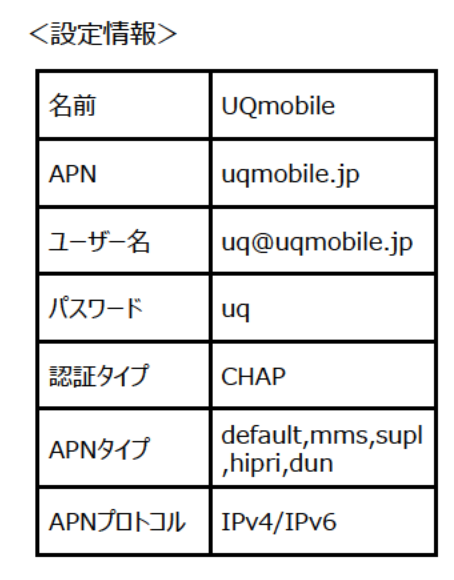 <設定情報>

| 名前 | UQmobile |
|---|---|
| APN | uqmobile.jp |
| ユーザー名 | uq@uqmobile.jp |
| パスワード | uq |
| 認証タイプ | CHAP |
| APNタイプ | default,mms,supl,hipri,dun |
| APNプロトコル | IPv4/IPv6 |